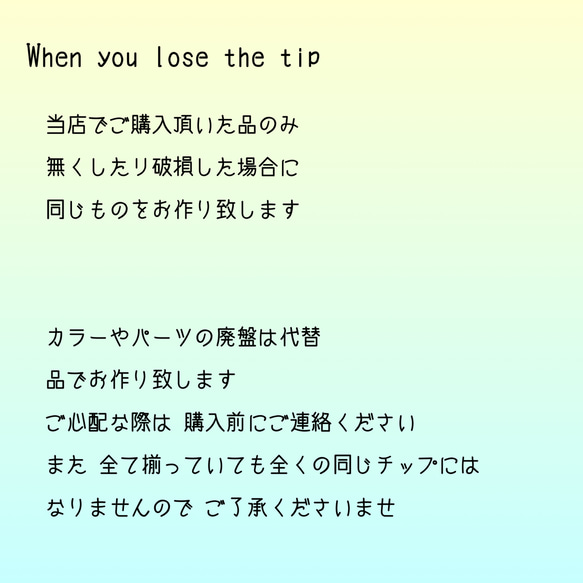 When you lose the tip

当店でご購入頂いた品のみ
無くしたり破損した場合に
同じものをお作り致します

カラーやパーツの廃盤は代替
品でお作り致します
ご心配な際は 購入前にご連絡ください
また 全て揃っていても全くの同じチップには
なりませんので ご了承くださいませ